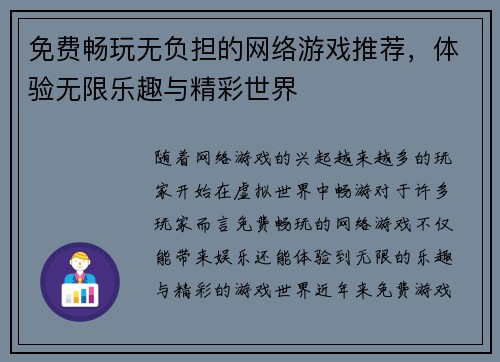 免费畅玩无负担的网络游戏推荐，体验无限乐趣与精彩世界

随着网络游戏的兴起越来越多的玩家开始在虚拟世界中畅游对于许多玩家而言免费畅玩的网络游戏不仅能带来娱乐还能体验到无限的乐趣与精彩的游戏世界近年来免费游戏